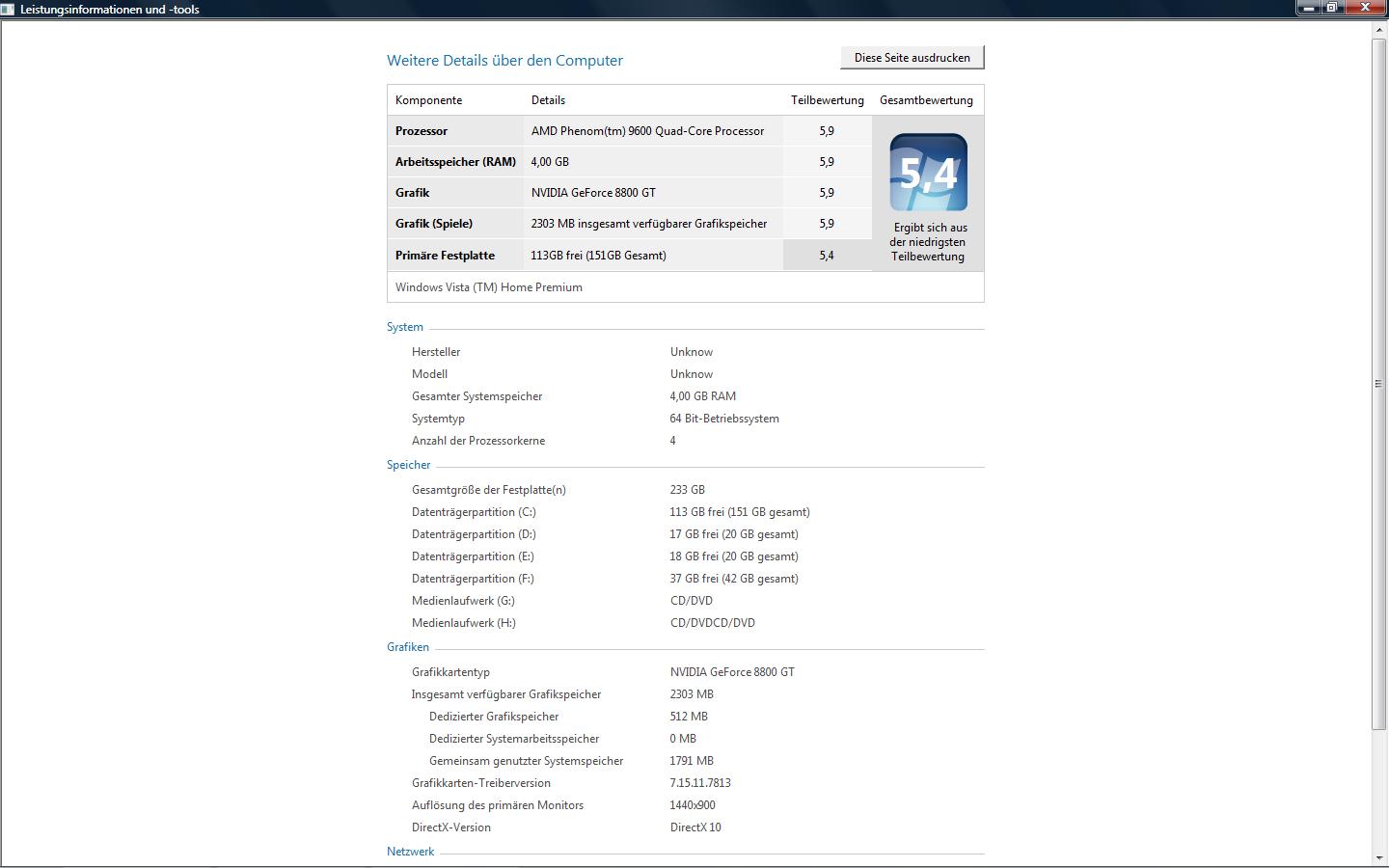 Leistungsinformationen und -tools

Weitere Details über den Computer

Diese Seite ausdrucken

| Komponente | Details | Teilbewertung | Gesamtbewertung |
|---|---|---|---|
| Prozessor | AMD Phenom(tm) 9600 Quad-Core Processor | 5,9 | 5,4 Ergibt sich aus der niedrigsten Teilbewertung |
| Arbeitsspeicher (RAM) | 4,00 GB | 5,9 | |
| Grafik | NVIDIA GeForce 8800 GT | 5,9 | |
| Grafik (Spiele) | 2303 MB insgesamt verfügbarer Grafikspeicher | 5,9 | |
| Primäre Festplatte | 113GB frei (151GB Gesamt) | 5,4 | |

Windows Vista (TM) Home Premium

System

| | |
|---|---|
| Hersteller | Unknow |
| Modell | Unknow |
| Gesamter Systemspeicher | 4,00 GB RAM |
| Systemtyp | 64 Bit-Betriebssystem |
| Anzahl der Prozessorkerne | 4 |

Speicher

| | |
|---|---|
| Gesamtgröße der Festplatte(n) | 233 GB |
| Datenträgerpartition (C:) | 113 GB frei (151 GB gesamt) |
| Datenträgerpartition (D:) | 17 GB frei (20 GB gesamt) |
| Datenträgerpartition (E:) | 18 GB frei (20 GB gesamt) |
| Datenträgerpartition (F:) | 37 GB frei (42 GB gesamt) |
| Medienlaufwerk (G:) | CD/DVD |
| Medienlaufwerk (H:) | CD/DVDCD/DVD |

Grafiken

| | |
|---|---|
| Grafikkartentyp | NVIDIA GeForce 8800 GT |
| Insgesamt verfügbarer Grafikspeicher | 2303 MB |
| Dedizierter Grafikspeicher | 512 MB |
| Dedizierter Systemarbeitsspeicher | 0 MB |
| Gemeinsam genutzter Systemspeicher | 1791 MB |
| Grafikkarten-Treiberversion | 7.15.11.7813 |
| Auflösung des primären Monitors | 1440x900 |
| DirectX-Version | DirectX 10 |

Netzwerk